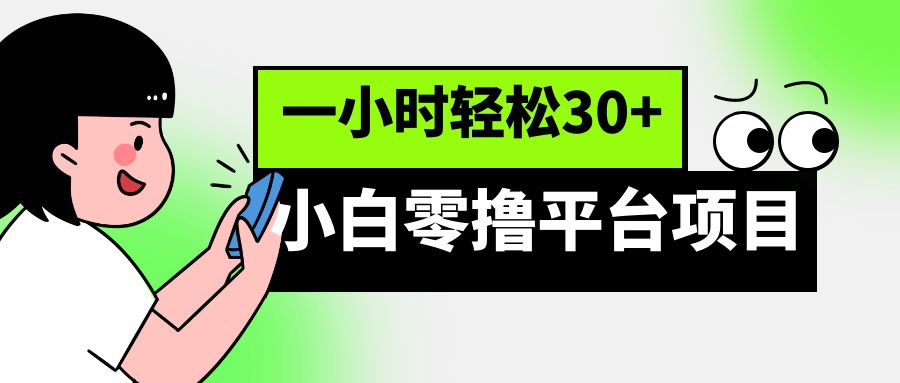 一小时轻松30+

小白零撸平台项目